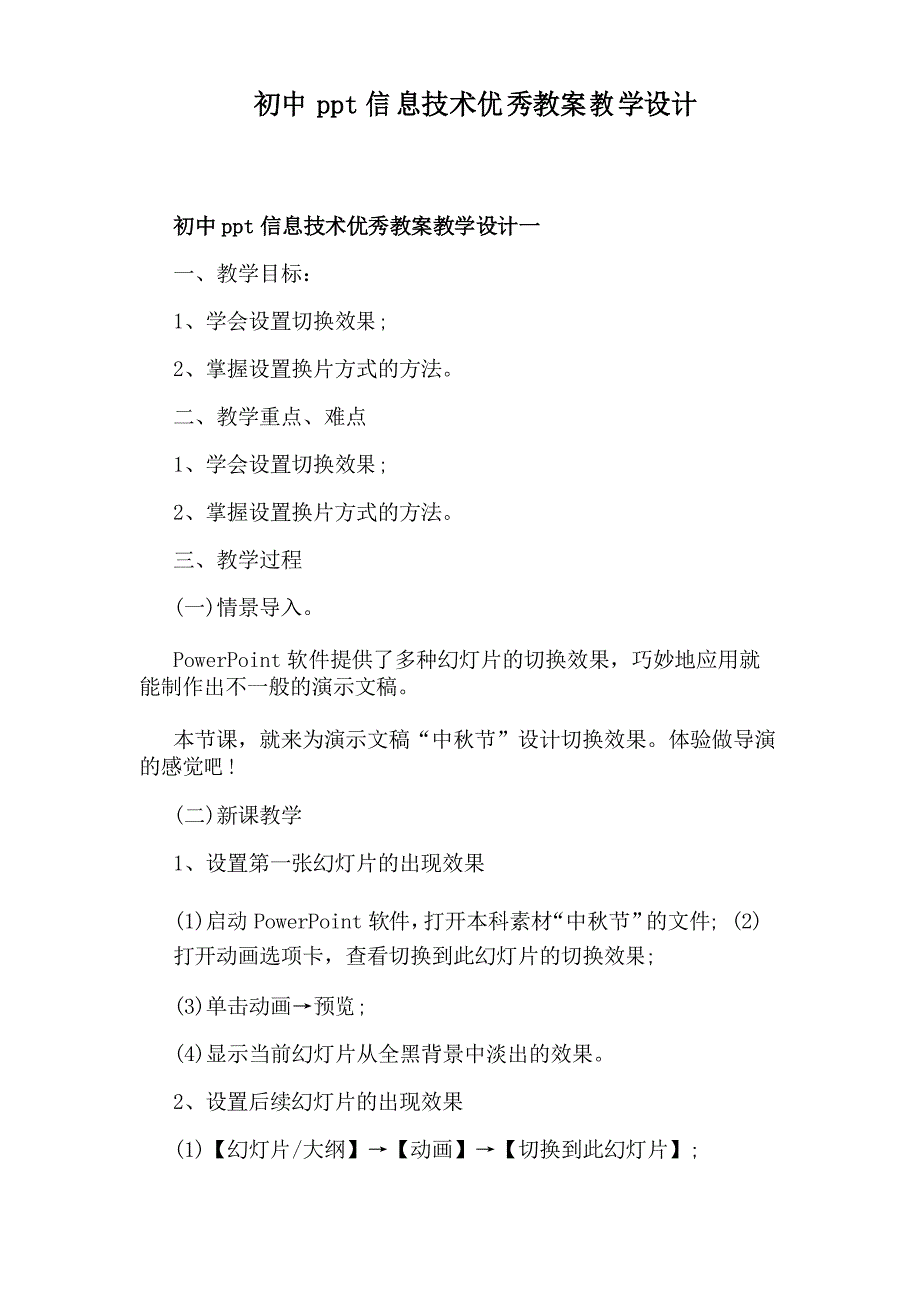 初中 ppt 信息技术优秀教案教学设计

初中 ppt 信息技术优秀教案教学设计一

一、教学目标：

1、学会设置切换效果；

2、掌握设置换片方式的方法。

二、教学重点、难点

1、学会设置切换效果；

2、掌握设置换片方式的方法。

三、教学过程

(一)情景导入。

PowerPoint 软件提供了多种幻灯片的切换效果，巧妙地应用就能制作出不一般的演示文稿。

本节课，就来为演示文稿“中秋节”设计切换效果。体验做导演的感觉吧！

(二)新课教学

1、设置第一张幻灯片的出现效果

(1)启动 PowerPoint 软件，打开本科素材“中秋节”的文件; (2)打开动画选项卡，查看切换到此幻灯片的切换效果;

(3)单击动画→预览；

(4)显示当前幻灯片从全黑背景中淡出的效果。

2、设置后续幻灯片的出现效果

(1)【幻灯片/大纲】→【动画】→【切换到此幻灯片】；